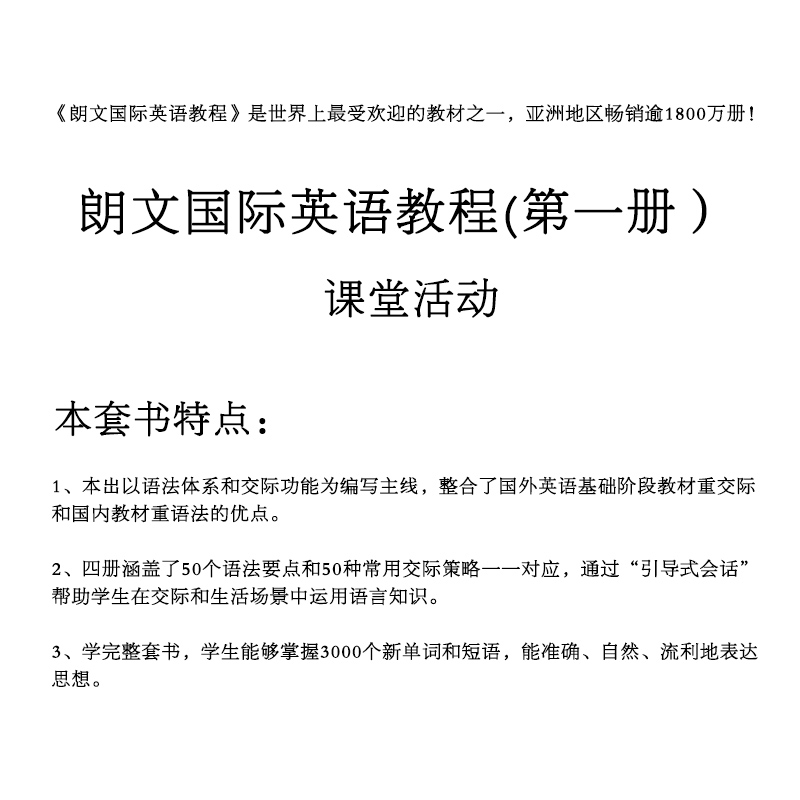 《朗文国际英语教程》是世界上最受欢迎的教材之一，亚洲地区畅销逾1800万册！

朗文国际英语教程(第一册）

课堂活动

本套书特点：

1、本出以语法体系和交际功能为编写主线，整合了国外英语基础阶段教材重交际和国内教材重语法的优点。

2、四册涵盖了50个语法要点和50种常用交际策略一一对应，通过“引导式会话”帮助学生在交际和生活场景中运用语言知识。

3、学完整套书，学生能够掌握3000个新单词和短语，能准确、自然、流利地表达思想。